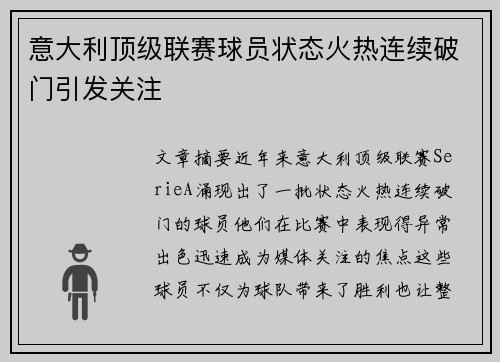 意大利顶级联赛球员状态火热连续破门引发关注

文章摘要近年来意大利顶级联赛SerieA涌现出了一批状态火热连续破门的球员他们在比赛中表现得异常出色迅速成为媒体关注的焦点这些球员不仅为球队带来了胜利也让整